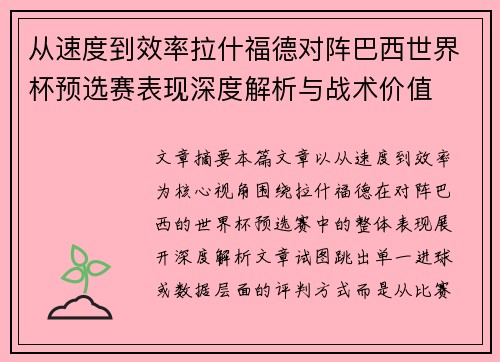 从速度到效率拉什福德对阵巴西世界杯预选赛表现深度解析与战术价值

文章摘要本篇文章以从速度到效率为核心视角围绕拉什福德在对阵巴西的世界杯预选赛中的整体表现展开深度解析文章试图跳出单一进球或数据层面的评判方式而是从比赛